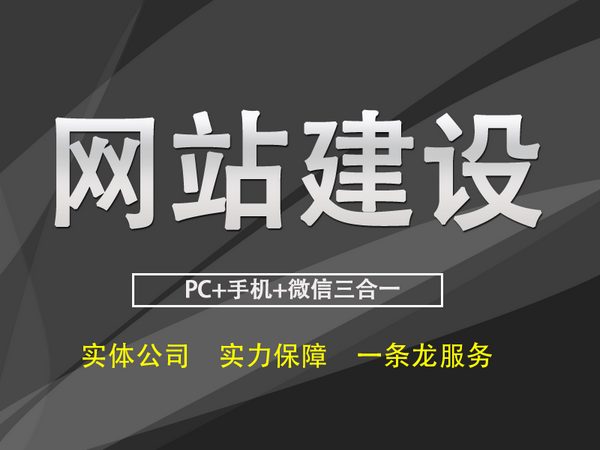 网站建设

PC+手机+微信三合一

实体公司　实力保障　一条龙服务